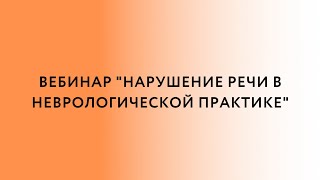 ВЕБИНАР "НАРУШЕНИЕ РЕЧИ В НЕВРОЛОГИЧЕСКОЙ ПРАКТИКЕ"